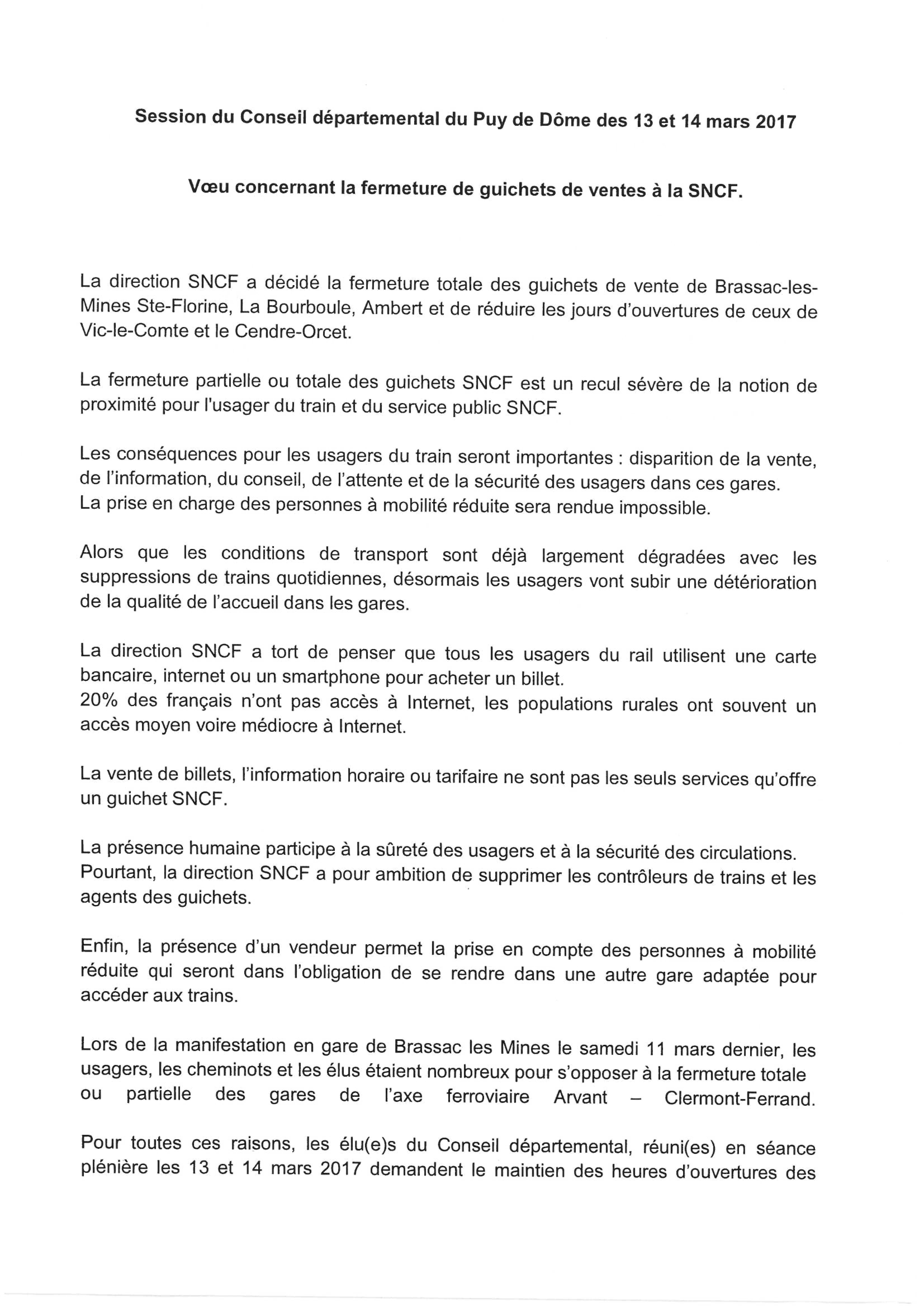 Session du Conseil départemental du Puy de Dôme des 13 et 14 mars 2017

Vœu concernant la fermeture de guichets de ventes à la SNCF.

La direction SNCF a décidé la fermeture totale des guichets de vente de Brassac-les-Mines Ste-Florine, La Bourboule, Ambert et de réduire les jours d'ouvertures de ceux de Vic-le-Comte et le Cendre-Orcet.

La fermeture partielle ou totale des guichets SNCF est un recul sévère de la notion de proximité pour l'usager du train et du service public SNCF.

Les conséquences pour les usagers du train seront importantes : disparition de la vente, de l'information, du conseil, de l'attente et de la sécurité des usagers dans ces gares. La prise en charge des personnes à mobilité réduite sera rendue impossible.

Alors que les conditions de transport sont déjà largement dégradées avec les suppressions de trains quotidiennes, désormais les usagers vont subir une détérioration de la qualité de l'accueil dans les gares.

La direction SNCF a tort de penser que tous les usagers du rail utilisent une carte bancaire, internet ou un smartphone pour acheter un billet.
20% des français n'ont pas accès à Internet, les populations rurales ont souvent un accès moyen voire médiocre à Internet.

La vente de billets, l'information horaire ou tarifaire ne sont pas les seuls services qu'offre un guichet SNCF.

La présence humaine participe à la sûreté des usagers et à la sécurité des circulations. Pourtant, la direction SNCF a pour ambition de supprimer les contrôleurs de trains et les agents des guichets.

Enfin, la présence d'un vendeur permet la prise en compte des personnes à mobilité réduite qui seront dans l'obligation de se rendre dans une autre gare adaptée pour accéder aux trains.

Lors de la manifestation en gare de Brassac les Mines le samedi 11 mars dernier, les usagers, les cheminots et les élus étaient nombreux pour s'opposer à la fermeture totale ou partielle des gares de l'axe ferroviaire Arvant – Clermont-Ferrand.

Pour toutes ces raisons, les élu(e)s du Conseil départemental, réuni(es) en séance plénière les 13 et 14 mars 2017 demandent le maintien des heures d'ouvertures des